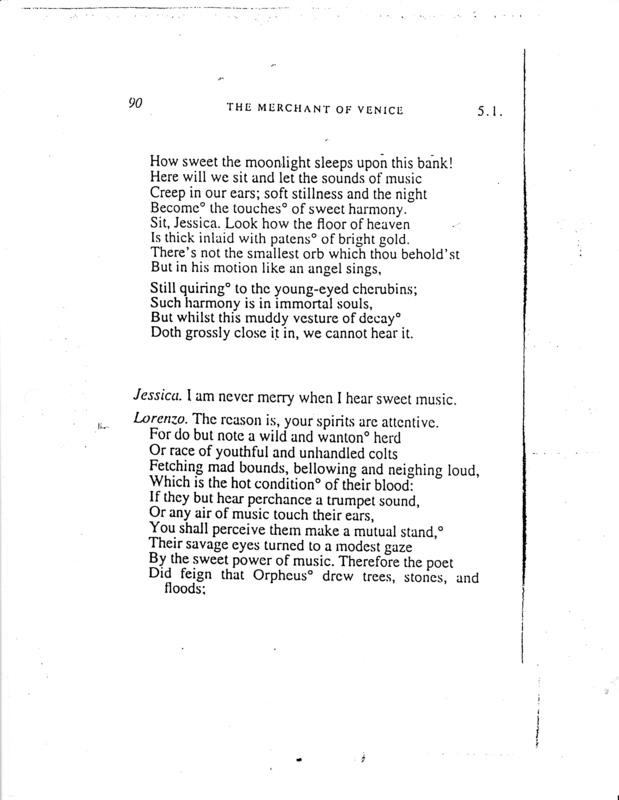 90 THE MERCHANT OF VENICE 5.1.

How sweet the moonlight sleeps upon this bank!
Here will we sit and let the sounds of music
Creep in our ears; soft stillness and the night
Become° the touches° of sweet harmony.
Sit, Jessica. Look how the floor of heaven
Is thick inlaid with patens° of bright gold.
There's not the smallest orb which thou behold'st
But in his motion like an angel sings,
Still quiring° to the young-eyed cherubins;
Such harmony is in immortal souls,
But whilst this muddy vesture of decay°
Doth grossly close it in, we cannot hear it.

Jessica. I am never merry when I hear sweet music.

Lorenzo. The reason is, your spirits are attentive.
For do but note a wild and wanton° herd
Or race of youthful and unhandled colts
Fetching mad bounds, bellowing and neighing loud,
Which is the hot condition° of their blood:
If they but hear perchance a trumpet sound,
Or any air of music touch their ears,
You shall perceive them make a mutual stand,°
Their savage eyes turned to a modest gaze
By the sweet power of music. Therefore the poet
Did feign that Orpheus° drew trees, stones, and floods;